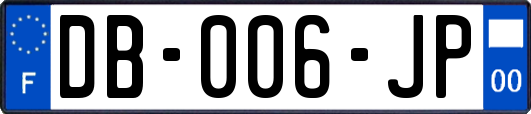 F
DB-006-JP
00